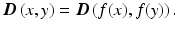 $\boldsymbol{D}(x, y) = \boldsymbol{D}(f(x), f(y))$.